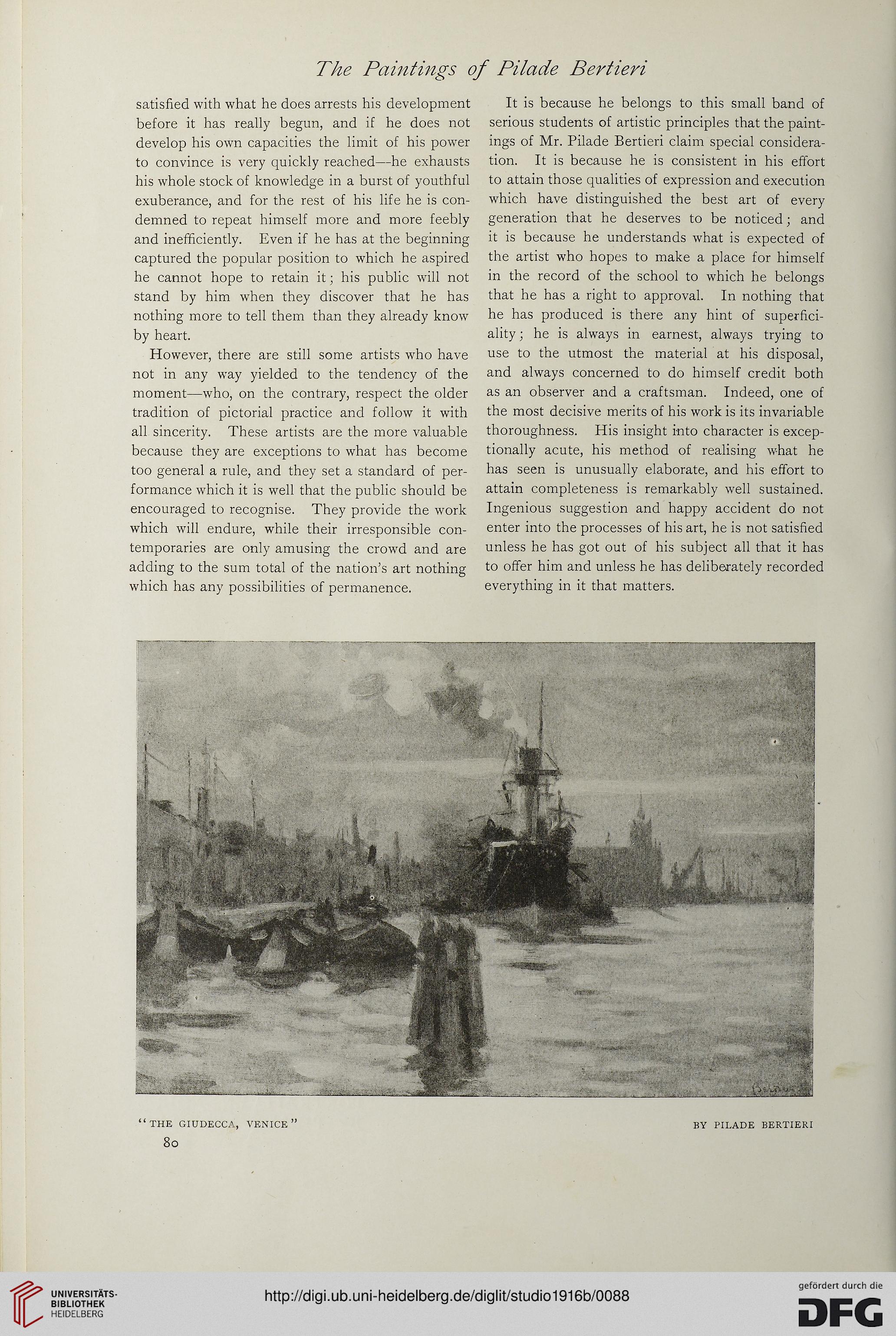 The Paintings of Pilade Bertieri

satisfied with what he does arrests his development before it has really begun, and if he does not develop his own capacities the limit of his power to convince is very quickly reached—he exhausts his whole stock of knowledge in a burst of youthful exuberance, and for the rest of his life he is condemned to repeat himself more and more feebly and inefficiently. Even if he has at the beginning captured the popular position to which he aspired he cannot hope to retain it; his public will not stand by him when they discover that he has nothing more to tell them than they already know by heart.

However, there are still some artists who have not in any way yielded to the tendency of the moment—who, on the contrary, respect the older tradition of pictorial practice and follow it with all sincerity. These artists are the more valuable because they are exceptions to what has become too general a rule, and they set a standard of performance which it is well that the public should be encouraged to recognise. They provide the work which will endure, while their irresponsible contemporaries are only amusing the crowd and are adding to the sum total of the nation's art nothing which has any possibilities of permanence.

It is because he belongs to this small band of serious students of artistic principles that the paintings of Mr. Pilade Bertieri claim special consideration. It is because he is consistent in his effort to attain those qualities of expression and execution which have distinguished the best art of every generation that he deserves to be noticed; and it is because he understands what is expected of the artist who hopes to make a place for himself in the record of the school to which he belongs that he has a right to approval. In nothing that he has produced is there any hint of superficiality; he is always in earnest, always trying to use to the utmost the material at his disposal, and always concerned to do himself credit both as an observer and a craftsman. Indeed, one of the most decisive merits of his work is its invariable thoroughness. His insight into character is exceptionally acute, his method of realising what he has seen is unusually elaborate, and his effort to attain completeness is remarkably well sustained. Ingenious suggestion and happy accident do not enter into the processes of his art, he is not satisfied unless he has got out of his subject all that it has to offer him and unless he has deliberately recorded everything in it that matters.

"THE GIUDECCA, VENICE"

BY PILADE BERTIERI

80

UNIVERSITÄTS-BIBLIOTHEK HEIDELBERG

http://digi.ub.uni-heidelberg.de/diglit/studio1916b/0088

gefördert durch die DFG